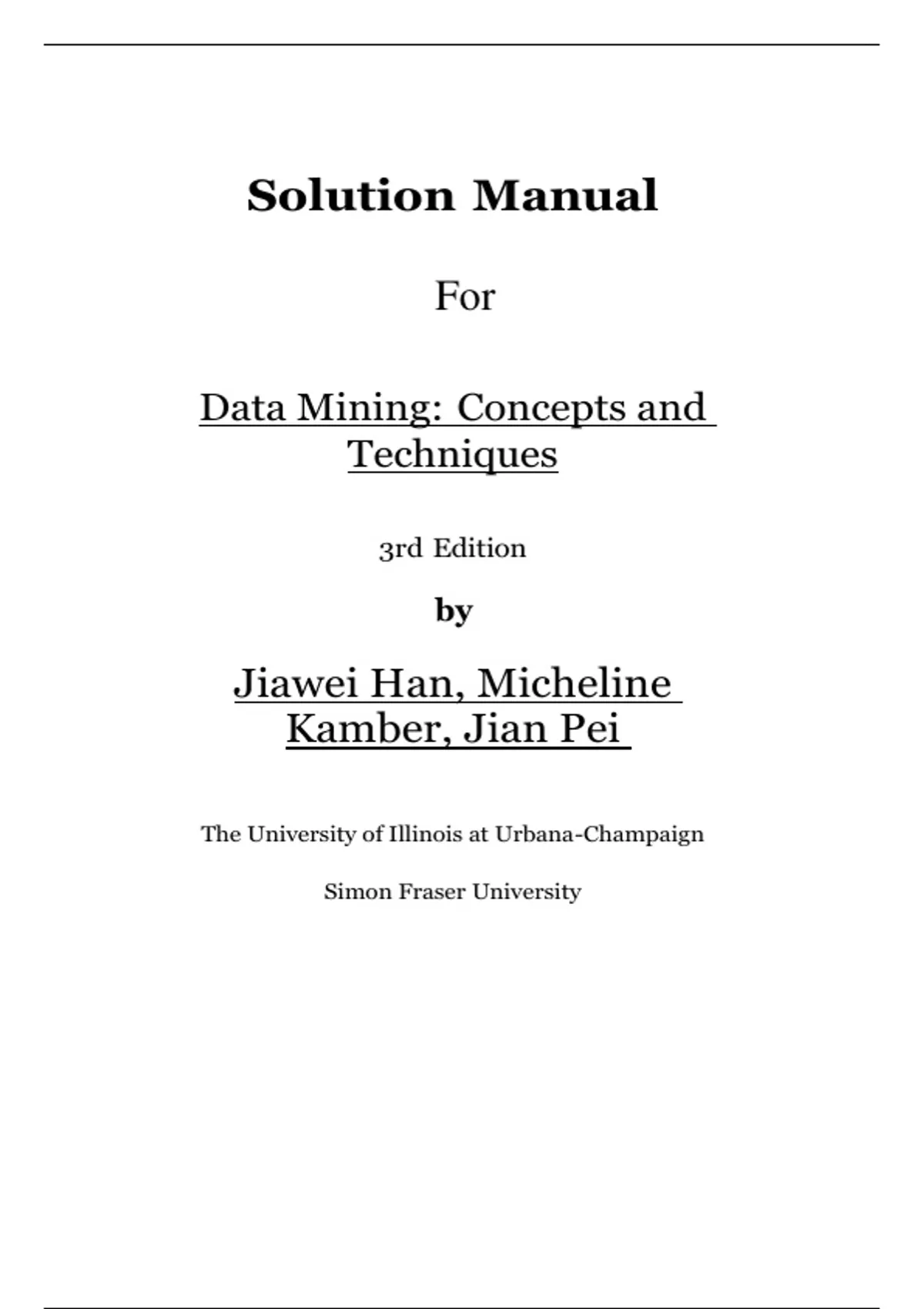 Solution Manual

For

Data Mining: Concepts and Techniques

3rd Edition

by

Jiawei Han, Micheline Kamber, Jian Pei

The University of Illinois at Urbana-Champaign

Simon Fraser University